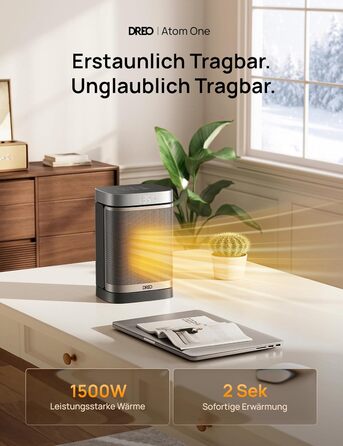 DREO | Atom One

Erstaunlich Tragbar.
Unglaublich Tragbar.

DREO

1500W
Leistungsstarke Wärme

2 Sek
Sofortige Erwärmung